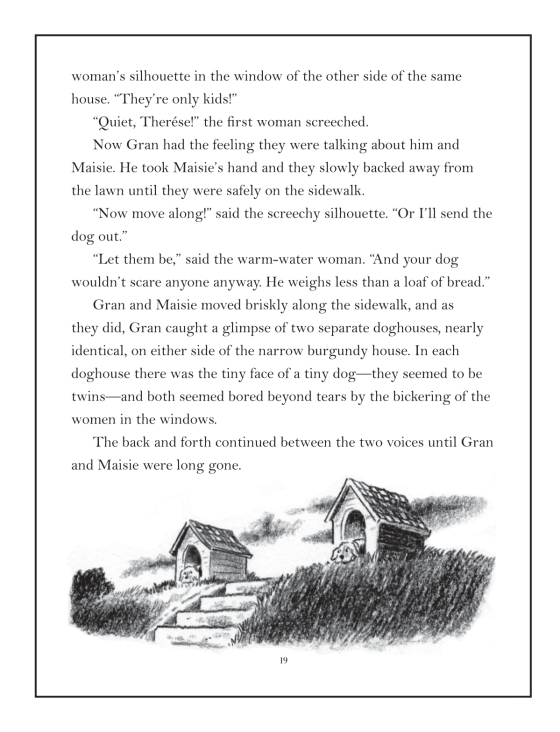 woman's silhouette in the window of the other side of the same house. "They're only kids!"

"Quiet, Therése!" the first woman screeched.

Now Gran had the feeling they were talking about him and Maisie. He took Maisie's hand and they slowly backed away from the lawn until they were safely on the sidewalk.

"Now move along!" said the screechy silhouette. "Or I'll send the dog out."

"Let them be," said the warm-water woman. "And your dog wouldn't scare anyone anyway. He weighs less than a loaf of bread."

Gran and Maisie moved briskly along the sidewalk, and as they did, Gran caught a glimpse of two separate doghouses, nearly identical, on either side of the narrow burgundy house. In each doghouse there was the tiny face of a tiny dog—they seemed to be twins—and both seemed bored beyond tears by the bickering of the women in the windows.

The back and forth continued between the two voices until Gran and Maisie were long gone.

19